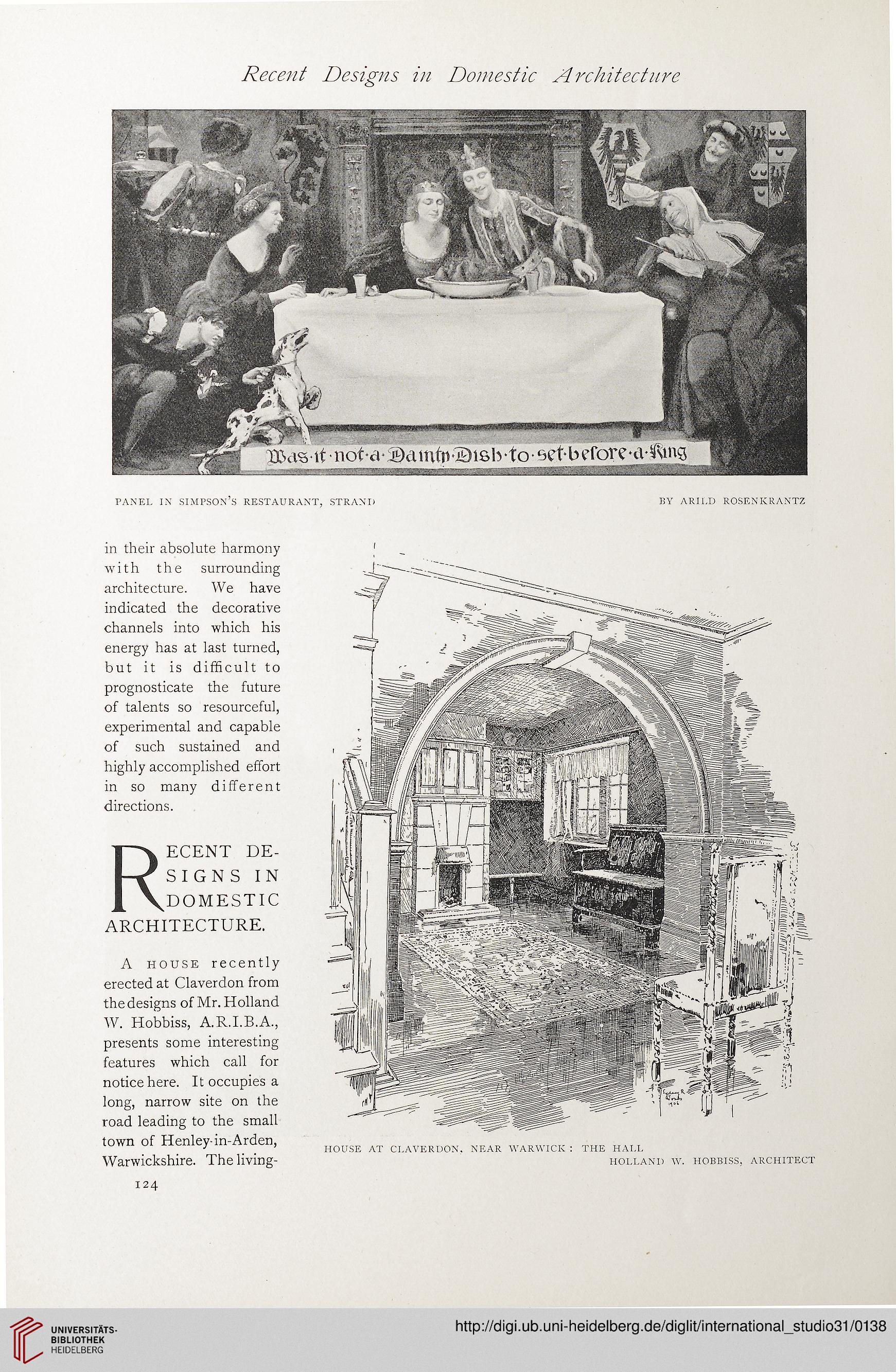 Recent Designs in Domestic Architecture

Was·it·not·a·Dainty·Dish·to·set·before·a·King

PANEL IN SIMPSON'S RESTAURANT, STRAND

BY ARILD ROSENKRANTZ

in their absolute harmony with the surrounding architecture. We have indicated the decorative channels into which his energy has at last turned, but it is difficult to prognosticate the future of talents so resourceful, experimental and capable of such sustained and highly accomplished effort in so many different directions.

RECENT DESIGNS IN DOMESTIC ARCHITECTURE.

A HOUSE recently erected at Claverdon from the designs of Mr. Holland W. Hobbiss, A.R.I.B.A., presents some interesting features which call for notice here. It occupies a long, narrow site on the road leading to the small town of Henley-in-Arden, Warwickshire. The living-

124

HOUSE AT CLAVERDON, NEAR WARWICK: THE HALL

HOLLAND W. HOBBISS, ARCHITECT

UNIVERSITÄTS-BIBLIOTHEK HEIDELBERG

http://digi.ub.uni-heidelberg.de/diglit/international_studio31/0138